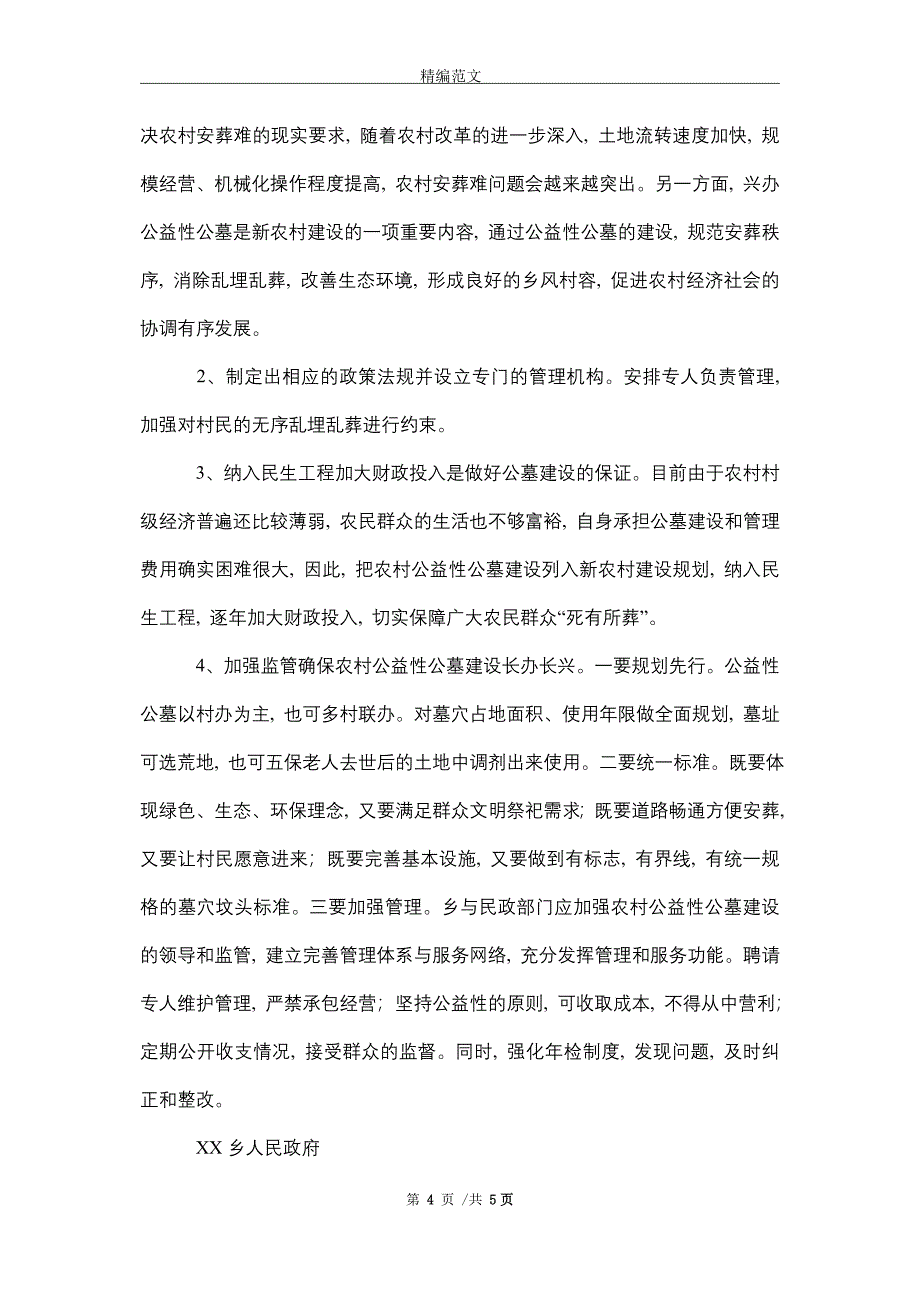 精编范文

决农村安葬难的现实要求，随着农村改革的进一步深入，土地流转速度加快，规模经营、机械化操作程度提高，农村安葬难问题会越来越突出。另一方面，兴办公益性公墓是新农村建设的一项重要内容，通过公益性公墓的建设，规范安葬秩序，消除乱埋乱葬，改善生态环境，形成良好的乡风村容，促进农村经济社会的协调有序发展。

2、制定出相应的政策法规并设立专门的管理机构。安排专人负责管理，加强对村民的无序乱埋乱葬进行约束。

3、纳入民生工程加大财政投入是做好公墓建设的保证。目前由于农村村级经济普遍还比较薄弱，农民群众的生活也不够富裕，自身承担公墓建设和管理费用确实困难很大，因此，把农村公益性公墓建设列入新农村建设规划，纳入民生工程，逐年加大财政投入，切实保障广大农民群众“死有所葬”。

4、加强监管确保农村公益性公墓建设长办长兴。一要规划先行。公益性公墓以村办为主，也可多村联办。对墓穴占地面积、使用年限做全面规划，墓址可选荒地，也可五保老人去世后的土地中调剂出来使用。二要统一标准。既要体现绿色、生态、环保理念，又要满足群众文明祭祀需求；既要道路畅通方便安葬，又要让村民愿意进来；既要完善基本设施，又要做到有标志，有界线，有统一规格的墓穴坟头标准。三要加强管理。乡与民政部门应加强农村公益性公墓建设的领导和监管，建立完善管理体系与服务网络，充分发挥管理和服务功能。聘请专人维护管理，严禁承包经营；坚持公益性的原则，可收取成本，不得从中营利；定期公开收支情况，接受群众的监督。同时，强化年检制度，发现问题，及时纠正和整改。

XX 乡人民政府

第 4 页 /共 5 页